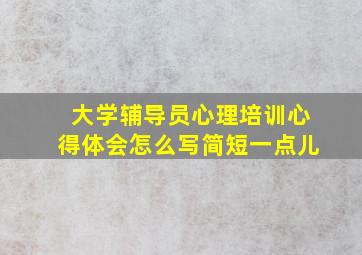 大学辅导员心理培训心得体会怎么写简短一点儿